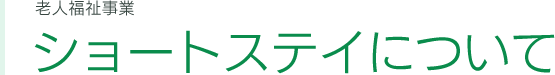 老人福祉事業

ショートステイについて